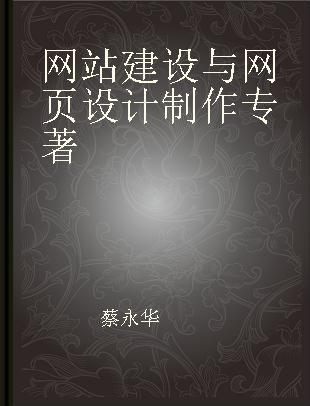 网站建设与网页设计制作专著

蔡永华